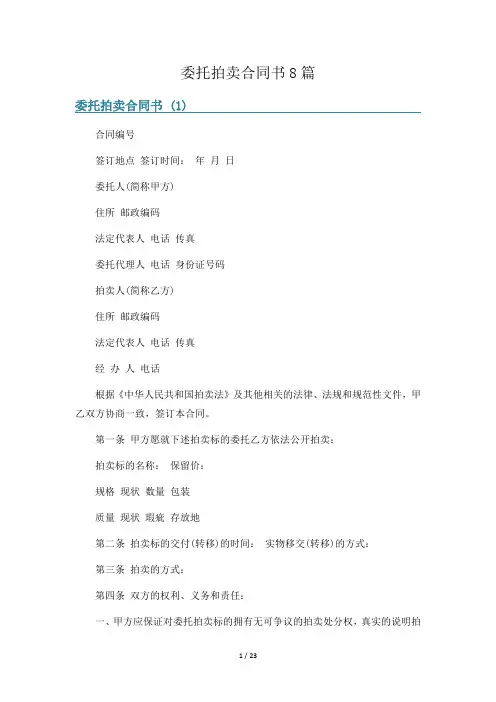 委托拍卖合同书8篇

委托拍卖合同书（1）

合同编号

签订地点 签订时间： 年 月 日

委托人(简称甲方)

住所 邮政编码

法定代表人 电话 传真

委托代理人 电话 身份证号码

拍卖人(简称乙方)

住所 邮政编码

法定代表人 电话 传真

经 办 人 电话

根据《中华人民共和国拍卖法》及其他相关的法律、法规和规范性文件，甲乙双方协商一致，签订本合同。

第一条 甲方愿就下述拍卖标的委托乙方依法公开拍卖：

拍卖标的名称： 保留价：

规格 现状 数量 包装

质量 现状 瑕疵 存放地

第二条 拍卖标的交付(转移)的时间： 实物移交(转移)的方式：

第三条 拍卖的方式：

第四条 双方的权利、义务和责任：

一、甲方应保证对委托拍卖标的拥有无可争议的拍卖处分权，真实的说明拍

1 / 23